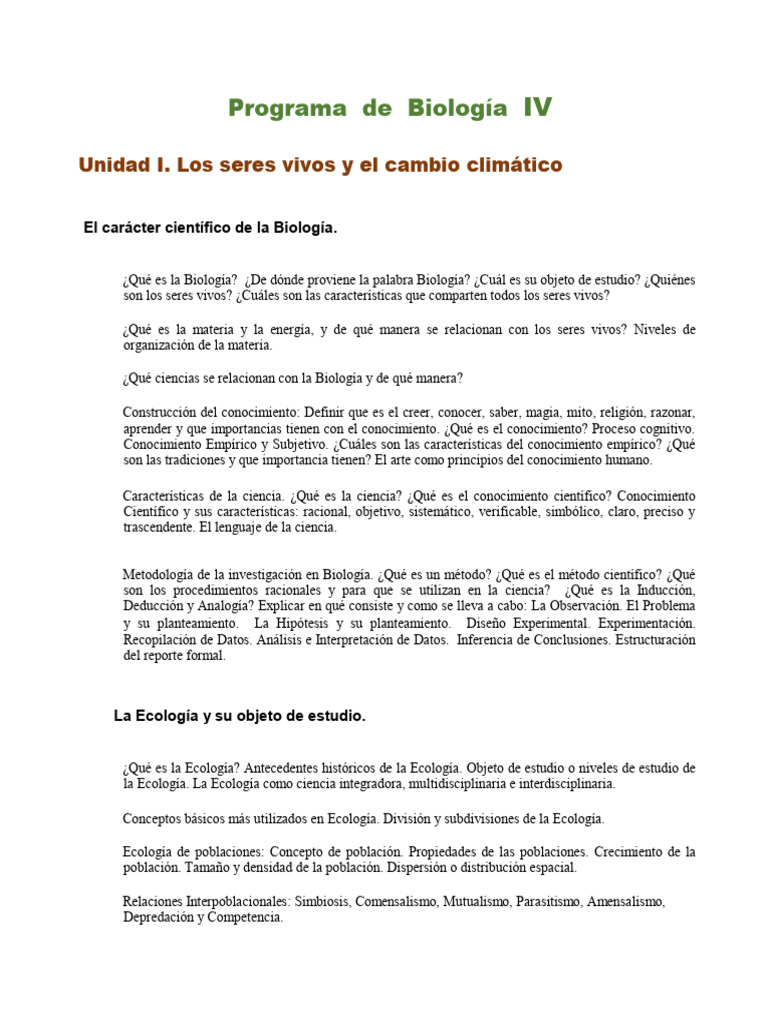 Programa de Biología IV

Unidad I. Los seres vivos y el cambio climático

El carácter científico de la Biología.

¿Qué es la Biología? ¿De dónde proviene la palabra Biología? ¿Cuál es su objeto de estudio? ¿Quiénes son los seres vivos? ¿Cuáles son las características que comparten todos los seres vivos?

¿Qué es la materia y la energía, y de qué manera se relacionan con los seres vivos? Niveles de organización de la materia.

¿Qué ciencias se relacionan con la Biología y de qué manera?

Construcción del conocimiento: Definir que es el creer, conocer, saber, magia, mito, religión, razonar, aprender y que importancias tienen con el conocimiento. ¿Qué es el conocimiento? Proceso cognitivo. Conocimiento Empírico y Subjetivo. ¿Cuáles son las características del conocimiento empírico? ¿Qué son las tradiciones y que importancia tienen? El arte como principios del conocimiento humano.

Características de la ciencia. ¿Qué es la ciencia? ¿Qué es el conocimiento científico? Conocimiento Científico y sus características: racional, objetivo, sistemático, verificable, simbólico, claro, preciso y trascendente. El lenguaje de la ciencia.

Metodología de la investigación en Biología. ¿Qué es un método? ¿Qué es el método científico? ¿Qué son los procedimientos racionales y para que se utilizan en la ciencia? ¿Qué es la Inducción, Deducción y Analogía? Explicar en qué consiste y como se lleva a cabo: La Observación. El Problema y su planteamiento. La Hipótesis y su planteamiento. Diseño Experimental. Experimentación. Recopilación de Datos. Análisis e Interpretación de Datos. Inferencia de Conclusiones. Estructuración del reporte formal.

La Ecología y su objeto de estudio.

¿Qué es la Ecología? Antecedentes históricos de la Ecología. Objeto de estudio o niveles de estudio de la Ecología. La Ecología como ciencia integradora, multidisciplinaria e interdisciplinaria.

Conceptos básicos más utilizados en Ecología. División y subdivisiones de la Ecología.

Ecología de poblaciones: Concepto de población. Propiedades de las poblaciones. Crecimiento de la población. Tamaño y densidad de la población. Dispersión o distribución espacial.

Relaciones Interpoblacionales: Simbiosis, Comensalismo, Mutualismo, Parasitismo, Amensalismo, Depredación y Competencia.